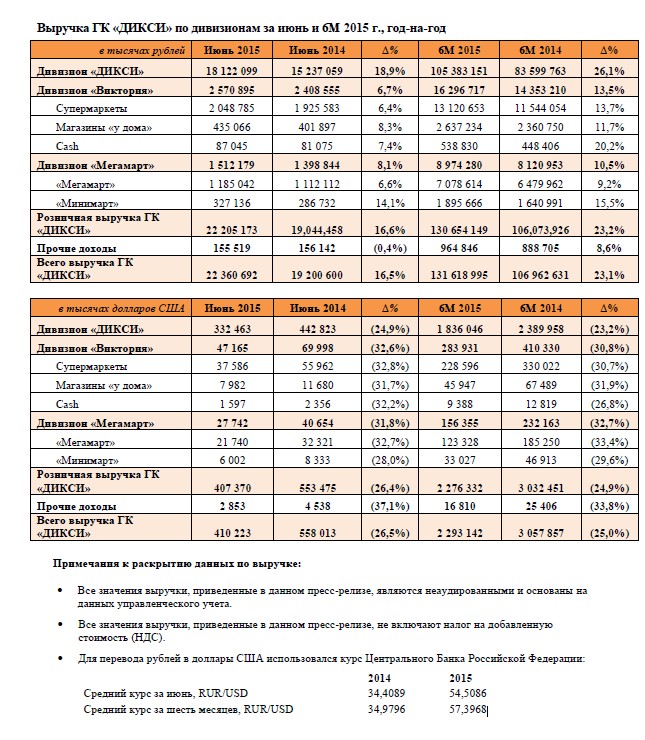 Выручка ГК «ДИКСИ» по дивизионам за июнь и 6М 2015 г., год-на-год

| в тысячах рублей | Июнь 2015 | Июнь 2014 | Δ% | 6М 2015 | 6М 2014 | Δ% |
|---|---|---|---|---|---|---|
| Дивизион «ДИКСИ» | 18 122 099 | 15 237 059 | 18,9% | 105 383 151 | 83 599 763 | 26,1% |
| Дивизион «Виктория» | 2 570 895 | 2 408 555 | 6,7% | 16 296 717 | 14 353 210 | 13,5% |
| Супермаркеты | 2 048 785 | 1 925 583 | 6,4% | 13 120 653 | 11 544 054 | 13,7% |
| Магазины «у дома» | 435 066 | 401 897 | 8,3% | 2 637 234 | 2 360 750 | 11,7% |
| Cash | 87 045 | 81 075 | 7,4% | 538 830 | 448 406 | 20,2% |
| Дивизион «Мегамарт» | 1 512 179 | 1 398 844 | 8,1% | 8 974 280 | 8 120 953 | 10,5% |
| «Мегамарт» | 1 185 042 | 1 112 112 | 6,6% | 7 078 614 | 6 479 962 | 9,2% |
| «Минимарт» | 327 136 | 286 732 | 14,1% | 1 895 666 | 1 640 991 | 15,5% |
| Розничная выручка ГК «ДИКСИ» | 22 205 173 | 19,044,458 | 16,6% | 130 654 149 | 106,073,926 | 23,2% |
| Прочие доходы | 155 519 | 156 142 | (0,4%) | 964 846 | 888 705 | 8,6% |
| Всего выручка ГК «ДИКСИ» | 22 360 692 | 19 200 600 | 16,5% | 131 618 995 | 106 962 631 | 23,1% |

| в тысячах долларов США | Июнь 2015 | Июнь 2014 | Δ% | 6М 2015 | 6М 2014 | Δ% |
|---|---|---|---|---|---|---|
| Дивизион «ДИКСИ» | 332 463 | 442 823 | (24,9%) | 1 836 046 | 2 389 958 | (23,2%) |
| Дивизион «Виктория» | 47 165 | 69 998 | (32,6%) | 283 931 | 410 330 | (30,8%) |
| Супермаркеты | 37 586 | 55 962 | (32,8%) | 228 596 | 330 022 | (30,7%) |
| Магазины «у дома» | 7 982 | 11 680 | (31,7%) | 45 947 | 67 489 | (31,9%) |
| Cash | 1 597 | 2 356 | (32,2%) | 9 388 | 12 819 | (26,8%) |
| Дивизион «Мегамарт» | 27 742 | 40 654 | (31,8%) | 156 355 | 232 163 | (32,7%) |
| «Мегамарт» | 21 740 | 32 321 | (32,7%) | 123 328 | 185 250 | (33,4%) |
| «Минимарт» | 6 002 | 8 333 | (28,0%) | 33 027 | 46 913 | (29,6%) |
| Розничная выручка ГК «ДИКСИ» | 407 370 | 553 475 | (26,4%) | 2 276 332 | 3 032 451 | (24,9%) |
| Прочие доходы | 2 853 | 4 538 | (37,1%) | 16 810 | 25 406 | (33,8%) |
| Всего выручка ГК «ДИКСИ» | 410 223 | 558 013 | (26,5%) | 2 293 142 | 3 057 857 | (25,0%) |

Примечания к раскрытию данных по выручке:

• Все значения выручки, приведенные в данном пресс-релизе, являются неаудированными и основаны на данных управленческого учета.

• Все значения выручки, приведенные в данном пресс-релизе, не включают налог на добавленную стоимость (НДС).

• Для перевода рублей в доллары США использовался курс Центрального Банка Российской Федерации:

| | 2014 | 2015 |
|---|---|---|
| Средний курс за июнь, RUR/USD | 34,4089 | 54,5086 |
| Средний курс за шесть месяцев, RUR/USD | 34,9796 | 57,3968 |